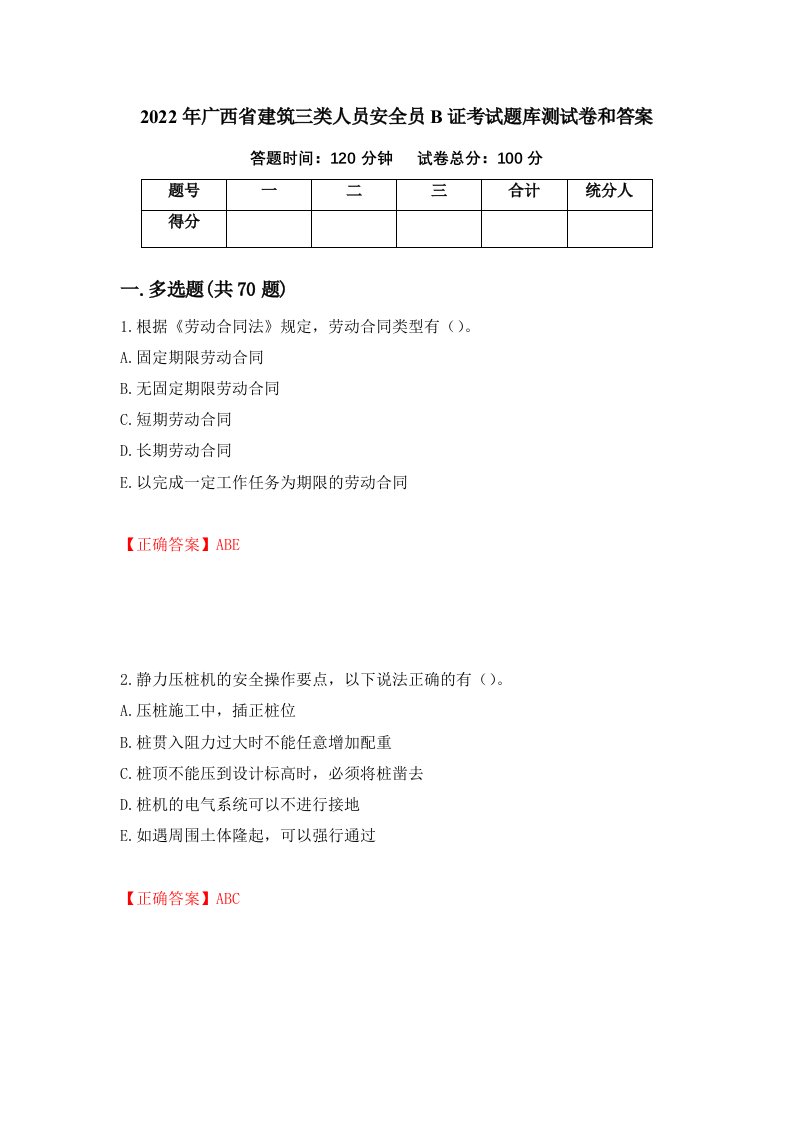 2022年广西省建筑三类人员安全员B证考试题库测试卷和答案

答题时间：120分钟　　试卷总分：100分

| 题号 | 一 | 二 | 三 | 合计 | 统分人 |
|---|---|---|---|---|---|
| 得分 |  |  |  |  |  |

一.多选题(共70题)

1.根据《劳动合同法》规定，劳动合同类型有()。

A.固定期限劳动合同

B.无固定期限劳动合同

C.短期劳动合同

D.长期劳动合同

E.以完成一定工作任务为期限的劳动合同

【正确答案】ABE

2.静力压桩机的安全操作要点，以下说法正确的有()。

A.压桩施工中，插正桩位

B.桩贯入阻力过大时不能任意增加配重

C.桩顶不能压到设计标高时，必须将桩凿去

D.桩机的电气系统可以不进行接地

E.如遇周围土体隆起，可以强行通过

【正确答案】ABC